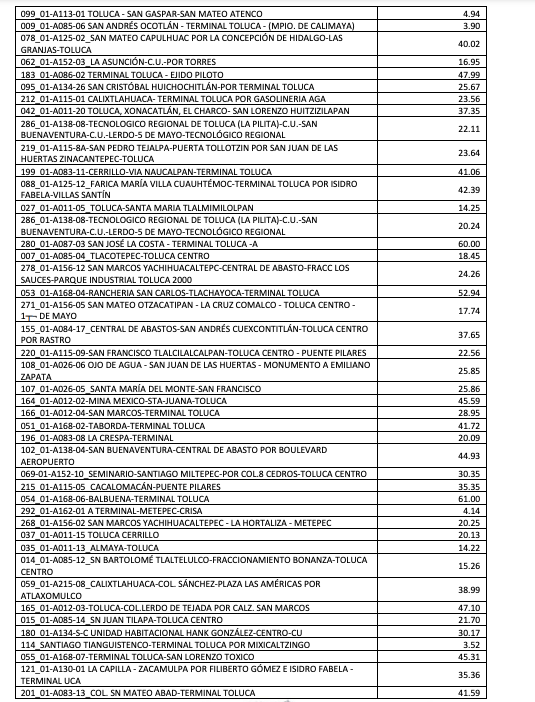 | | |
|---|---|
| 099_01-A113-01 TOLUCA - SAN GASPAR-SAN MATEO ATENCO | 4.94 |
| 009_01-A085-06 SAN ANDRÉS OCOTLÁN - TERMINAL TOLUCA - (MPIO. DE CALIMAYA) | 3.90 |
| 078_01-A125-02_SAN MATEO CAPULHUAC POR LA CONCEPCIÓN DE HIDALGO-LAS GRANJAS-TOLUCA | 40.02 |
| 062_01-A152-03_LA ASUNCIÓN-C.U.-POR TORRES | 16.95 |
| 183_01-A086-02 TERMINAL TOLUCA - EJIDO PILOTO | 47.99 |
| 095_01-A134-26 SAN CRISTÓBAL HUICHOCHITLÁN-POR TERMINAL TOLUCA | 25.67 |
| 212_01-A115-01_CALIXTLAHUACA- TERMINAL TOLUCA POR GASOLINERIA AGA | 23.56 |
| 042_01-A011-20 TOLUCA, XONACATLÁN, EL CHARCO- SAN LORENZO HUITZIZILAPAN | 37.35 |
| 286_01-A138-08-TECNOLOGICO REGIONAL DE TOLUCA (LA PILITA)-C.U.-SAN BUENAVENTURA-C.U.-LERDO-5 DE MAYO-TECNOLÓGICO REGIONAL | 22.11 |
| 219_01-A115-8A-SAN PEDRO TEJALPA-PUERTA TOLLOTZIN POR SAN JUAN DE LAS HUERTAS ZINACANTEPEC-TOLUCA | 23.64 |
| 199_01-A083-11-CERRILLO-VIA NAUCALPAN-TERMINAL TOLUCA | 41.06 |
| 088_01-A125-12_FARICA MARÍA VILLA CUAUHTÉMOC-TERMINAL TOLUCA POR ISIDRO FABELA-VILLAS SANTÍN | 42.39 |
| 027_01-A011-05_TOLUCA-SANTA MARIA TLALMIMILOLPAN | 14.25 |
| 286_01-A138-08-TECNOLOGICO REGIONAL DE TOLUCA (LA PILITA)-C.U.-SAN BUENAVENTURA-C.U.-LERDO-5 DE MAYO-TECNOLÓGICO REGIONAL | 20.24 |
| 280_01-A087-03 SAN JOSÉ LA COSTA - TERMINAL TOLUCA -A | 60.00 |
| 007_01-A085-04_TLACOTEPEC-TOLUCA CENTRO | 18.45 |
| 278_01-A156-12 SAN MARCOS YACHIHUACALTEPC-CENTRAL DE ABASTO-FRACC LOS SAUCES-PARQUE INDUSTRIAL TOLUCA 2000 | 24.26 |
| 053_01-A168-04-RANCHERIA SAN CARLOS-TLACHAYOCA-TERMINAL TOLUCA | 52.94 |
| 271_01-A156-05 SAN MATEO OTZACATIPAN - LA CRUZ COMALCO - TOLUCA CENTRO - 1 DE MAYO | 17.74 |
| 155_01-A084-17_CENTRAL DE ABASTOS-SAN ANDRÉS CUEXCONTITLÁN-TOLUCA CENTRO POR RASTRO | 37.65 |
| 220_01-A115-09-SAN FRANCISCO TLALCILALCALPAN-TOLUCA CENTRO - PUENTE PILARES | 22.56 |
| 108_01-A026-06 OJO DE AGUA - SAN JUAN DE LAS HUERTAS - MONUMENTO A EMILIANO ZAPATA | 25.85 |
| 107_01-A026-05_SANTA MARÍA DEL MONTE-SAN FRANCISCO | 25.86 |
| 164_01-A012-02-MINA MEXICO-STA-JUANA-TOLUCA | 45.59 |
| 166_01-A012-04-SAN MARCOS-TERMINAL TOLUCA | 28.95 |
| 051_01-A168-02-TABORDA-TERMINAL TOLUCA | 41.72 |
| 196_01-A083-08 LA CRESPA-TERMINAL | 20.09 |
| 102_01-A138-04-SAN BUENAVENTURA-CENTRAL DE ABASTO POR BOULEVARD AEROPUERTO | 44.93 |
| 069-01-A152-10_SEMINARIO-SANTIAGO MILTEPEC-POR COL.8 CEDROS-TOLUCA CENTRO | 30.35 |
| 215_01-A115-05_CACALOMACÁN-PUENTE PILARES | 35.35 |
| 054_01-A168-06-BALBUENA-TERMINAL TOLUCA | 61.00 |
| 292_01-A162-01 A TERMINAL-METEPEC-CRISA | 4.14 |
| 268_01-A156-02 SAN MARCOS YACHIHUACALTEPEC - LA HORTALIZA - METEPEC | 20.25 |
| 037_01-A011-15 TOLUCA CERRILLO | 20.13 |
| 035_01-A011-13_ALMAYA-TOLUCA | 14.22 |
| 014_01-A085-12_SN BARTOLOMÉ TLALTELULCO-FRACCIONAMIENTO BONANZA-TOLUCA CENTRO | 15.26 |
| 059_01-A215-08_CALIXTLAHUACA-COL. SÁNCHEZ-PLAZA LAS AMÉRICAS POR ATLAXOMULCO | 38.99 |
| 165_01-A012-03-TOLUCA-COL.LERDO DE TEJADA POR CALZ. SAN MARCOS | 47.10 |
| 015_01-A085-14_SN JUAN TILAPA-TOLUCA CENTRO | 21.70 |
| 180_01-A134-S-C UNIDAD HABITACIONAL HANK GONZÁLEZ-CENTRO-CU | 30.17 |
| 114_SANTIAGO TIANGUISTENCO-TERMINAL TOLUCA POR MIXICALTZINGO | 3.52 |
| 055_01-A168-07-TERMINAL TOLUCA-SAN LORENZO TOXICO | 45.31 |
| 121_01-A130-01 LA CAPILLA - ZACAMULPA POR FILIBERTO GÓMEZ E ISIDRO FABELA - TERMINAL UCA | 35.36 |
| 201_01-A083-13_COL. SN MATEO ABAD-TERMINAL TOLUCA | 41.59 |